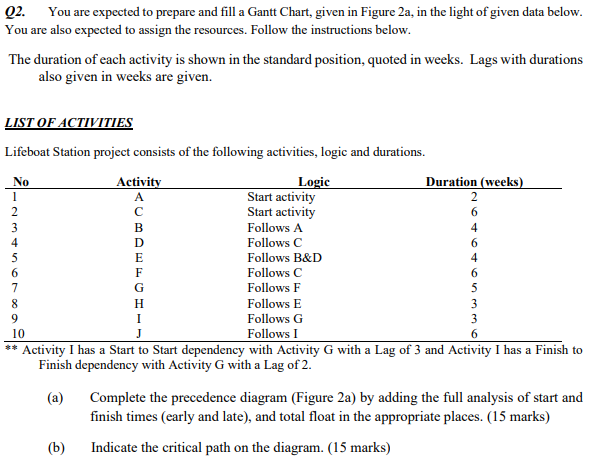 Q2. You are expected to prepare and fill a Gantt Chart, given in Figure 2a, in the light of given data below. You are also expected to assign the resources. Follow the instructions below.

The duration of each activity is shown in the standard position, quoted in weeks. Lags with durations also given in weeks are given.

LIST OF ACTIVITIES

Lifeboat Station project consists of the following activities, logic and durations.

| No | Activity | Logic | Duration (weeks) |
|---|---|---|---|
| 1 | A | Start activity | 2 |
| 2 | C | Start activity | 6 |
| 3 | B | Follows A | 4 |
| 4 | D | Follows C | 6 |
| 5 | E | Follows B&D | 4 |
| 6 | F | Follows C | 6 |
| 7 | G | Follows F | 5 |
| 8 | H | Follows E | 3 |
| 9 | I | Follows G | 3 |
| 10 | J | Follows I | 6 |

** Activity I has a Start to Start dependency with Activity G with a Lag of 3 and Activity I has a Finish to Finish dependency with Activity G with a Lag of 2.

(a) Complete the precedence diagram (Figure 2a) by adding the full analysis of start and finish times (early and late), and total float in the appropriate places. (15 marks)

(b) Indicate the critical path on the diagram. (15 marks)